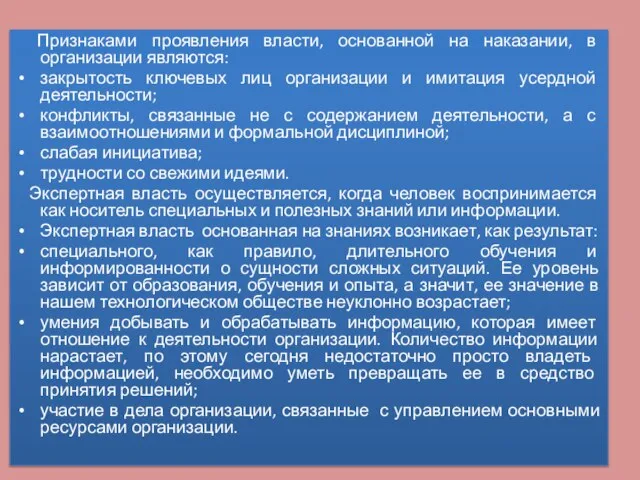 Признаками проявления власти, основанной на наказании, в организации являются:
• закрытость ключевых лиц организации и имитация усердной деятельности;
• конфликты, связанные не с содержанием деятельности, а с взаимоотношениями и формальной дисциплиной;
• слабая инициатива;
• трудности со свежими идеями.
Экспертная власть осуществляется, когда человек воспринимается как носитель специальных и полезных знаний или информации.
• Экспертная власть основанная на знаниях возникает, как результат:
• специального, как правило, длительного обучения и информированности о сущности сложных ситуаций. Ее уровень зависит от образования, обучения и опыта, а значит, ее значение в нашем технологическом обществе неуклонно возрастает;
• умения добывать и обрабатывать информацию, которая имеет отношение к деятельности организации. Количество информации нарастает, по этому сегодня недостаточно просто владеть информацией, необходимо уметь превращать ее в средство принятия решений;
• участие в дела организации, связанные с управлением основными ресурсами организации.